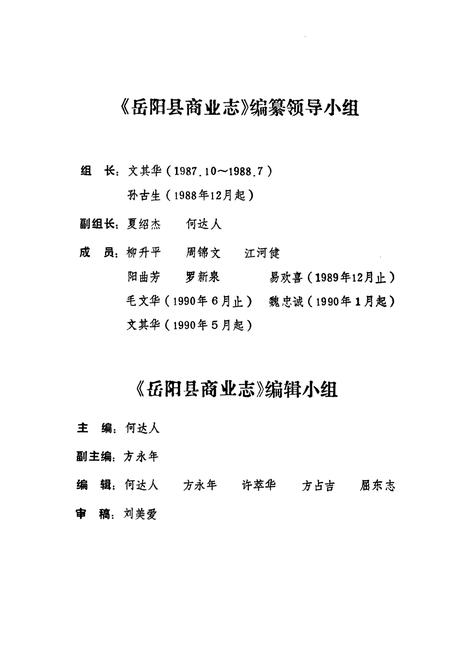 《岳阳县商业志》编纂领导小组

组　长：文其华（1987.10～1988.7）
孙古生（1988年12月起）

副组长：夏绍杰　何达人

成　员：柳升平　周锦文　江河健
阳曲芳　罗新泉　易欢喜（1989年12月止）
毛文华（1990年6月止）　魏忠诚（1990年1月起）
文其华（1990年5月起）

《岳阳县商业志》编辑小组

主　编：何达人

副主编：方永年

编　辑：何达人　方永年　许萃华　方占吉　屈东志

审　稿：刘美爱